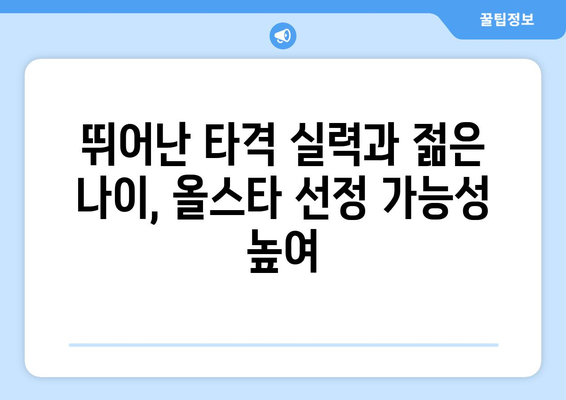 꿀팁정보

뛰어난 타격 실력과 젊은 나이, 올스타 선정 가능성 높여